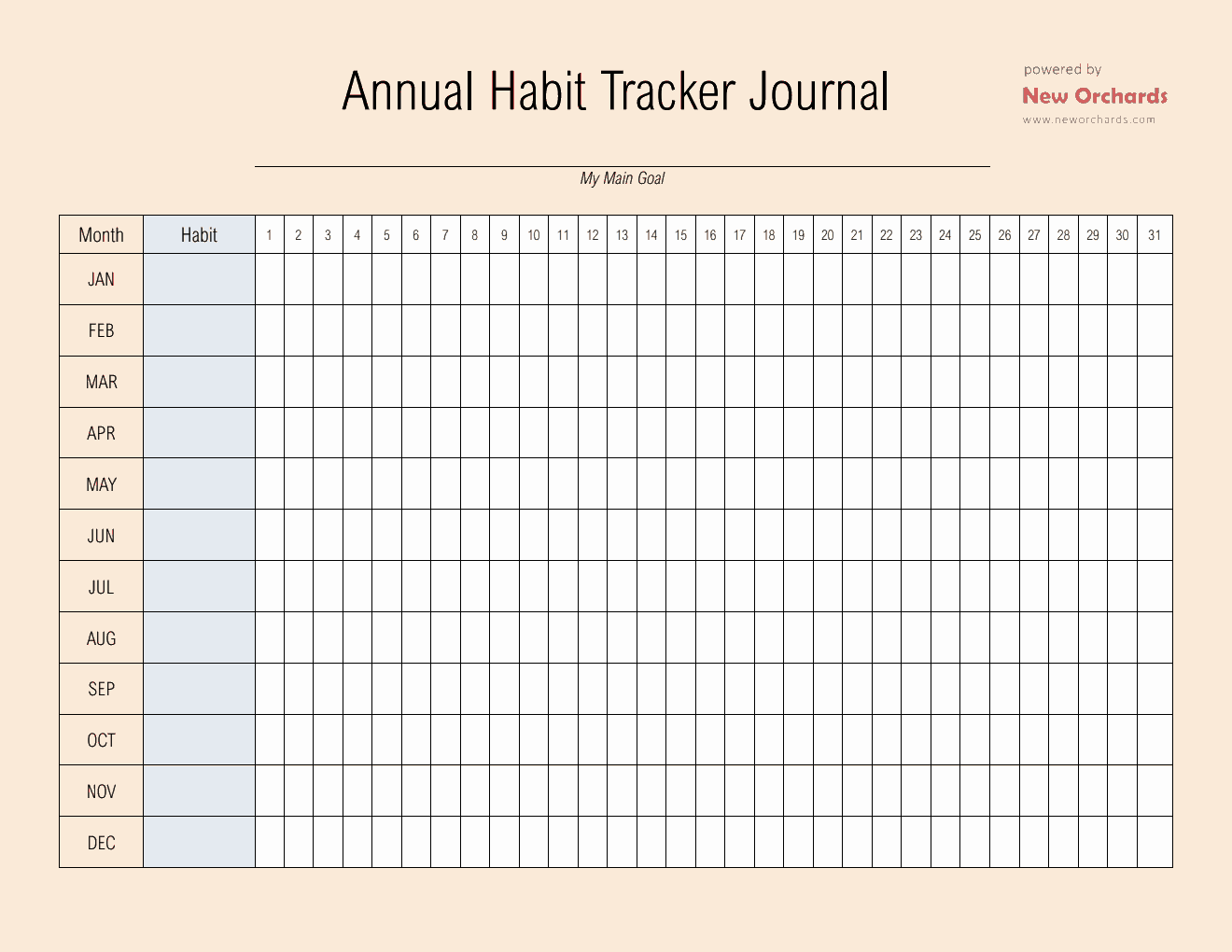 Annual Habit Tracker Journal

powered by
New Orchards
www.neworchards.com

My Main Goal

| Month | Habit | 1 | 2 | 3 | 4 | 5 | 6 | 7 | 8 | 9 | 10 | 11 | 12 | 13 | 14 | 15 | 16 | 17 | 18 | 19 | 20 | 21 | 22 | 23 | 24 | 25 | 26 | 27 | 28 | 29 | 30 | 31 |
|---|---|---|---|---|---|---|---|---|---|---|---|---|---|---|---|---|---|---|---|---|---|---|---|---|---|---|---|---|---|---|---|---|
| JAN | | | | | | | | | | | | | | | | | | | | | | | | | | | | | | | | |
| FEB | | | | | | | | | | | | | | | | | | | | | | | | | | | | | | | | |
| MAR | | | | | | | | | | | | | | | | | | | | | | | | | | | | | | | | |
| APR | | | | | | | | | | | | | | | | | | | | | | | | | | | | | | | | |
| MAY | | | | | | | | | | | | | | | | | | | | | | | | | | | | | | | | |
| JUN | | | | | | | | | | | | | | | | | | | | | | | | | | | | | | | | |
| JUL | | | | | | | | | | | | | | | | | | | | | | | | | | | | | | | | |
| AUG | | | | | | | | | | | | | | | | | | | | | | | | | | | | | | | | |
| SEP | | | | | | | | | | | | | | | | | | | | | | | | | | | | | | | | |
| OCT | | | | | | | | | | | | | | | | | | | | | | | | | | | | | | | | |
| NOV | | | | | | | | | | | | | | | | | | | | | | | | | | | | | | | | |
| DEC | | | | | | | | | | | | | | | | | | | | | | | | | | | | | | | | |